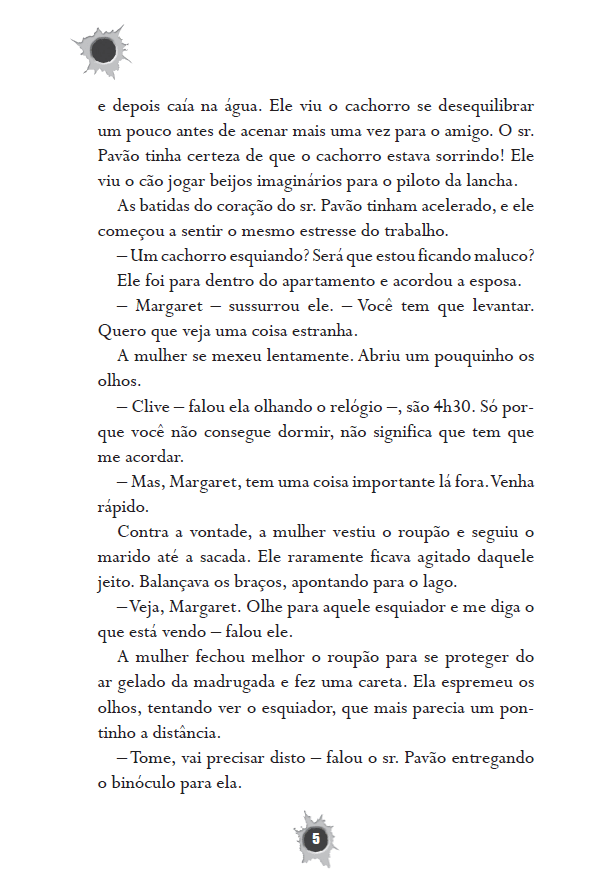 e depois caía na água. Ele viu o cachorro se desequilibrar um pouco antes de acenar mais uma vez para o amigo. O sr. Pavão tinha certeza de que o cachorro estava sorrindo! Ele viu o cão jogar beijos imaginários para o piloto da lancha.

As batidas do coração do sr. Pavão tinham acelerado, e ele começou a sentir o mesmo estresse do trabalho.

– Um cachorro esquiando? Será que estou ficando maluco?

Ele foi para dentro do apartamento e acordou a esposa.

– Margaret – sussurrou ele. – Você tem que levantar. Quero que veja uma coisa estranha.

A mulher se mexeu lentamente. Abriu um pouquinho os olhos.

– Clive – falou ela olhando o relógio –, são 4h30. Só porque você não consegue dormir, não significa que tem que me acordar.

– Mas, Margaret, tem uma coisa importante lá fora. Venha rápido.

Contra a vontade, a mulher vestiu o roupão e seguiu o marido até a sacada. Ele raramente ficava agitado daquele jeito. Balançava os braços, apontando para o lago.

– Veja, Margaret. Olhe para aquele esquiador e me diga o que está vendo – falou ele.

A mulher fechou melhor o roupão para se proteger do ar gelado da madrugada e fez uma careta. Ela espremeu os olhos, tentando ver o esquiador, que mais parecia um pontinho a distância.

– Tome, vai precisar disto – falou o sr. Pavão entregando o binóculo para ela.

5